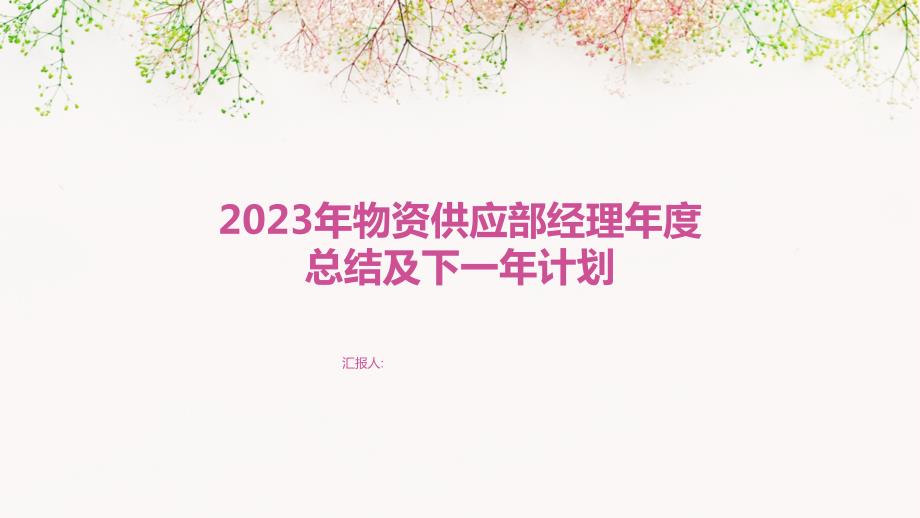 2023年物资供应部经理年度总结及下一年计划

汇报人: